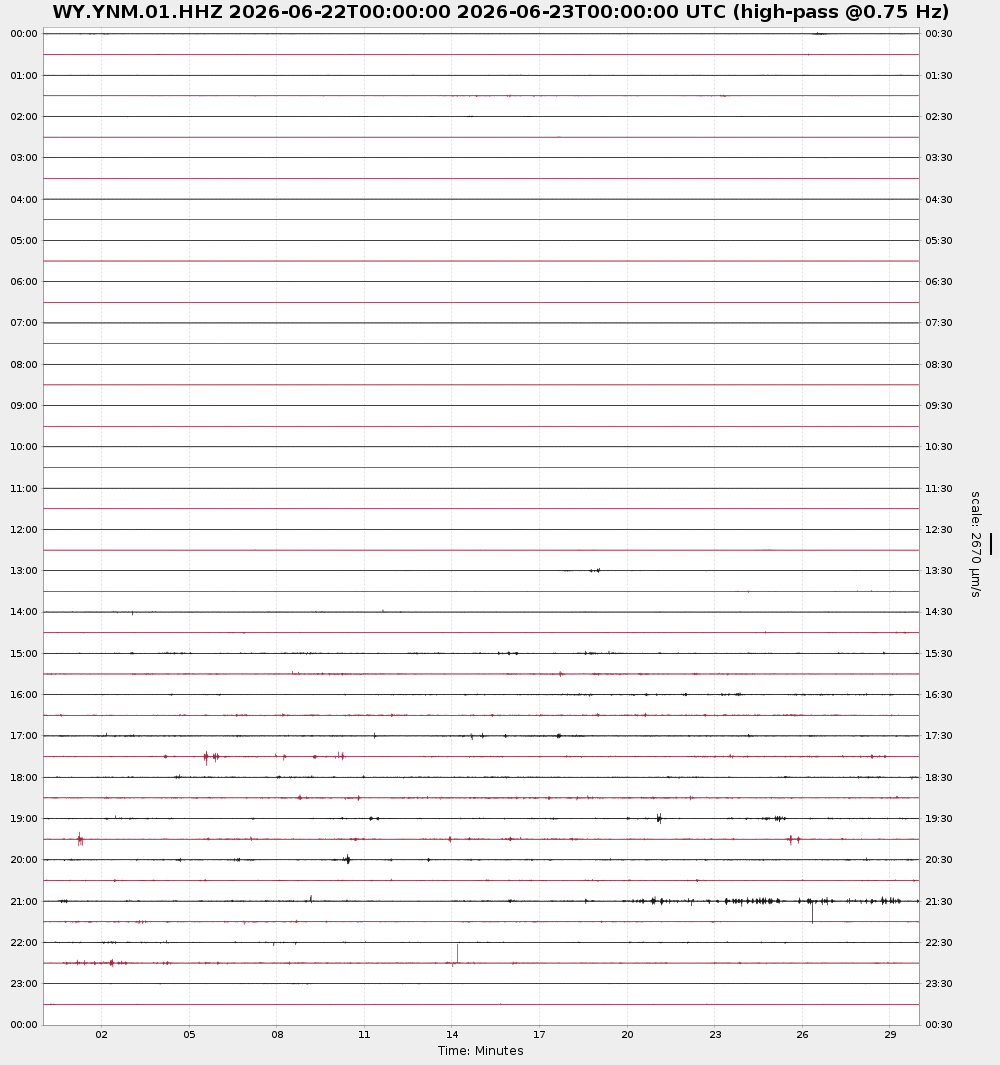 WY.YNM.01.HHZ 2026-06-22T00:00:00 2026-06-23T00:00:00 UTC (high-pass @0.75 Hz)

00:00
01:00
02:00
03:00
04:00
05:00
06:00
07:00
08:00
09:00
10:00
11:00
12:00
13:00
14:00
15:00
16:00
17:00
18:00
19:00
20:00
21:00
22:00
23:00
00:00

00:30
01:30
02:30
03:30
04:30
05:30
06:30
07:30
08:30
09:30
10:30
11:30
12:30
13:30
14:30
15:30
16:30
17:30
18:30
19:30
20:30
21:30
22:30
23:30
00:30

scale: 2670 μm/s

02 05 08 11 14 17 20 23 26 29

Time: Minutes